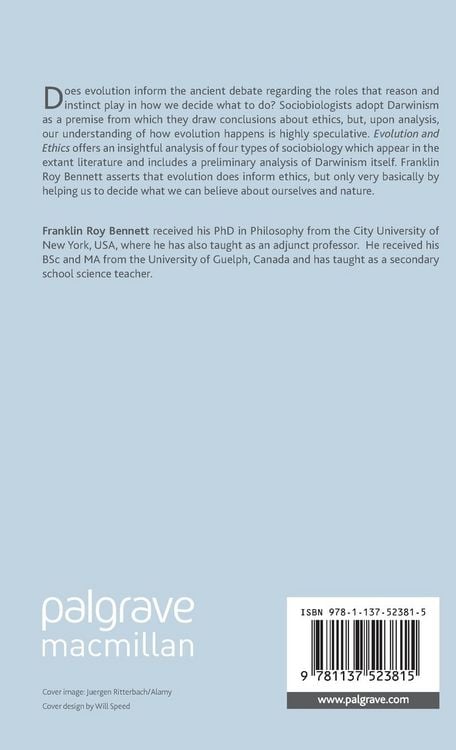 Does evolution inform the ancient debate regarding the roles that reason and instinct play in how we decide what to do? Sociobiologists adopt Darwinism as a premise from which they draw conclusions about ethics, but, upon analysis, our understanding of how evolution happens is highly speculative. Evolution and Ethics offers an insightful analysis of four types of sociobiology which appear in the extant literature and includes a preliminary analysis of Darwinism itself. Franklin Roy Bennett asserts that evolution does inform ethics, but only very basically by helping us to decide what we can believe about ourselves and nature.

Franklin Roy Bennett received his PhD in Philosophy from the City University of New York, USA, where he has also taught as an adjunct professor. He received his BSc and MA from the University of Guelph, Canada and has taught as a secondary school science teacher.

palgrave
macmillan

Cover image: Juergen Ritterbach/Alamy
Cover design by Will Speed

ISBN 978-1-137-52381-5

9 781137 523815

www.palgrave.com